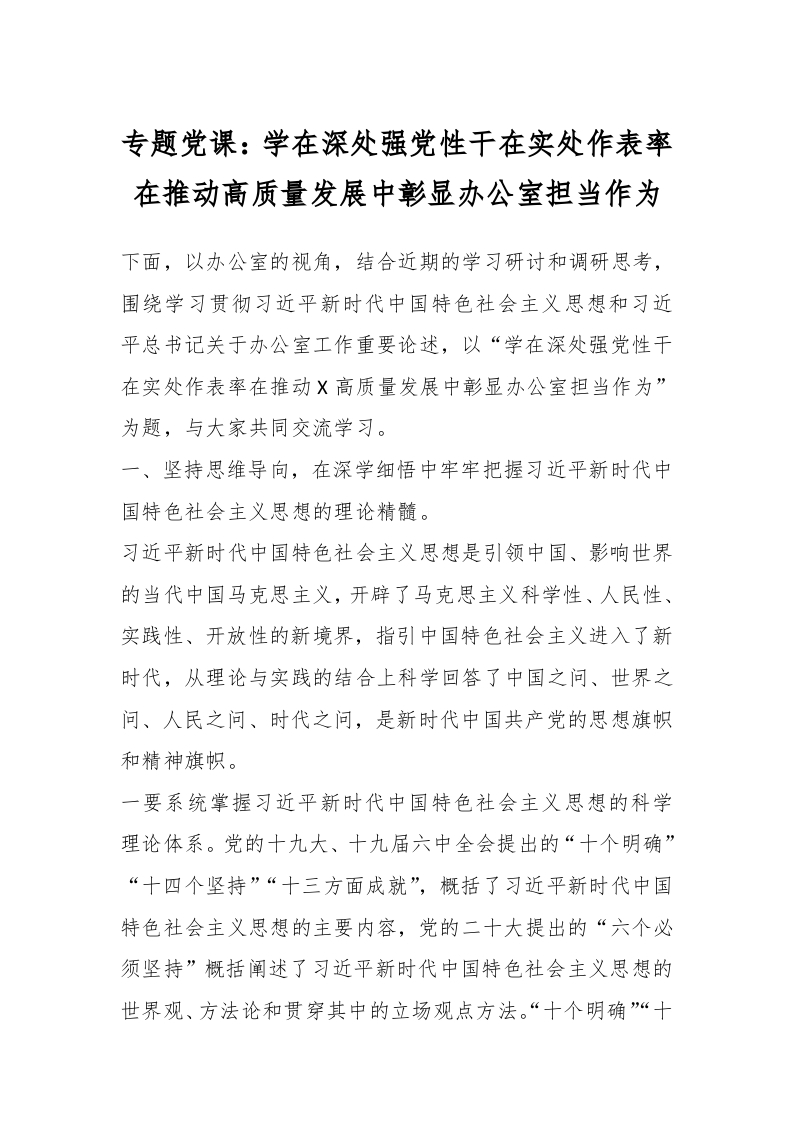 专题党课：学在深处强党性干在实处作表率在推动高质量发展中彰显办公室担当作为

下面，以办公室的视角，结合近期的学习研讨和调研思考，围绕学习贯彻习近平新时代中国特色社会主义思想和习近平总书记关于办公室工作重要论述，以“学在深处强党性干在实处作表率在推动X高质量发展中彰显办公室担当作为”为题，与大家共同交流学习。

一、坚持思维导向，在深学细悟中牢牢把握习近平新时代中国特色社会主义思想的理论精髓。

习近平新时代中国特色社会主义思想是引领中国、影响世界的当代中国马克思主义，开辟了马克思主义科学性、人民性、实践性、开放性的新境界，指引中国特色社会主义进入了新时代，从理论与实践的结合上科学回答了中国之问、世界之问、人民之问、时代之问，是新时代中国共产党的思想旗帜和精神旗帜。

一要系统掌握习近平新时代中国特色社会主义思想的科学理论体系。党的十九大、十九届六中全会提出的“十个明确”“十四个坚持”“十三方面成就”，概括了习近平新时代中国特色社会主义思想的主要内容，党的二十大提出的“六个必须坚持”概括阐述了习近平新时代中国特色社会主义思想的世界观、方法论和贯穿其中的立场观点方法。“十个明确”“十